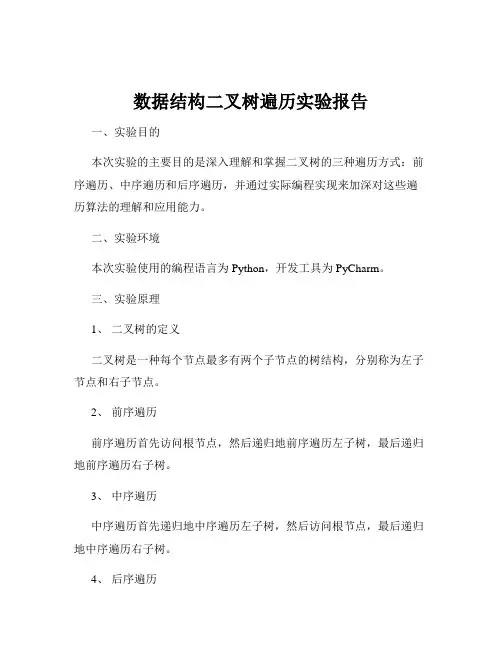 数据结构二叉树遍历实验报告

一、实验目的

本次实验的主要目的是深入理解和掌握二叉树的三种遍历方式：前序遍历、中序遍历和后序遍历，并通过实际编程实现来加深对这些遍历算法的理解和应用能力。

二、实验环境

本次实验使用的编程语言为 Python，开发工具为 PyCharm。

三、实验原理

1、 二叉树的定义

二叉树是一种每个节点最多有两个子节点的树结构，分别称为左子节点和右子节点。

2、 前序遍历

前序遍历首先访问根节点，然后递归地前序遍历左子树，最后递归地前序遍历右子树。

3、 中序遍历

中序遍历首先递归地中序遍历左子树，然后访问根节点，最后递归地中序遍历右子树。

4、 后序遍历